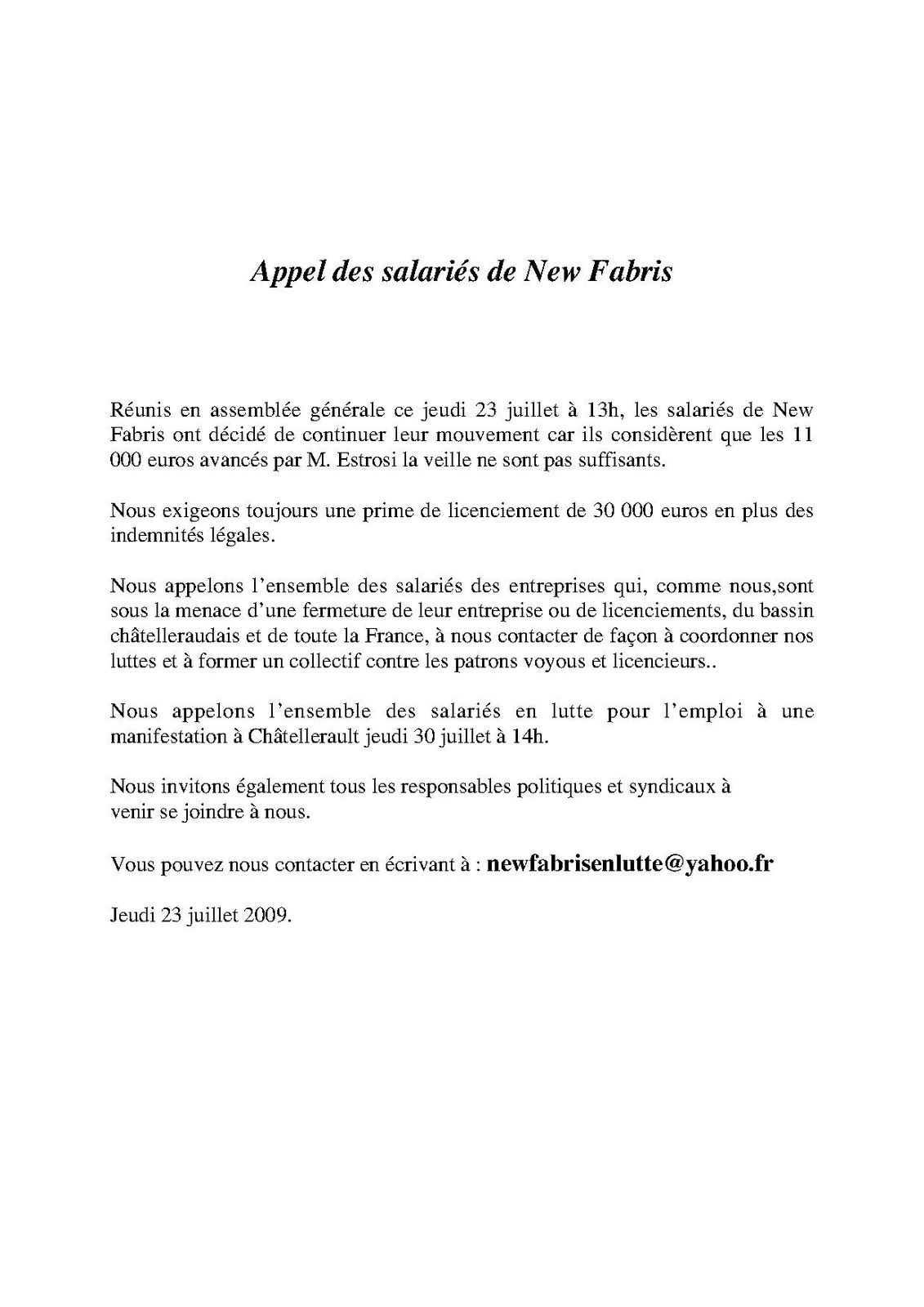 Appel des salariés de New Fabris

Réunis en assemblée générale ce jeudi 23 juillet à 13h, les salariés de New Fabris ont décidé de continuer leur mouvement car ils considèrent que les 11 000 euros avancés par M. Estrosi la veille ne sont pas suffisants.

Nous exigeons toujours une prime de licenciement de 30 000 euros en plus des indemnités légales.

Nous appelons l'ensemble des salariés des entreprises qui, comme nous,sont sous la menace d'une fermeture de leur entreprise ou de licenciements, du bassin châtelleraudais et de toute la France, à nous contacter de façon à coordonner nos luttes et à former un collectif contre les patrons voyous et licencieurs..

Nous appelons l'ensemble des salariés en lutte pour l'emploi à une manifestation à Châtellerault jeudi 30 juillet à 14h.

Nous invitons également tous les responsables politiques et syndicaux à venir se joindre à nous.

Vous pouvez nous contacter en écrivant à : newfabrisenlutte@yahoo.fr

Jeudi 23 juillet 2009.